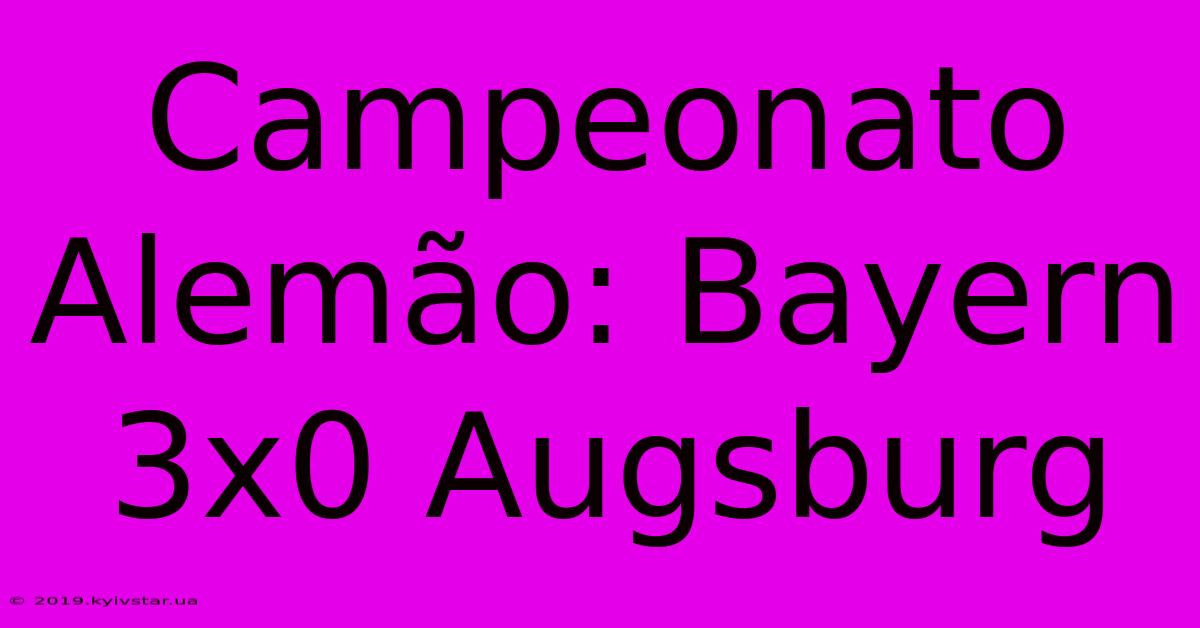 Campeonato Alemão: Bayern 3x0 Augsburg

© 2019.kyivstar.ua